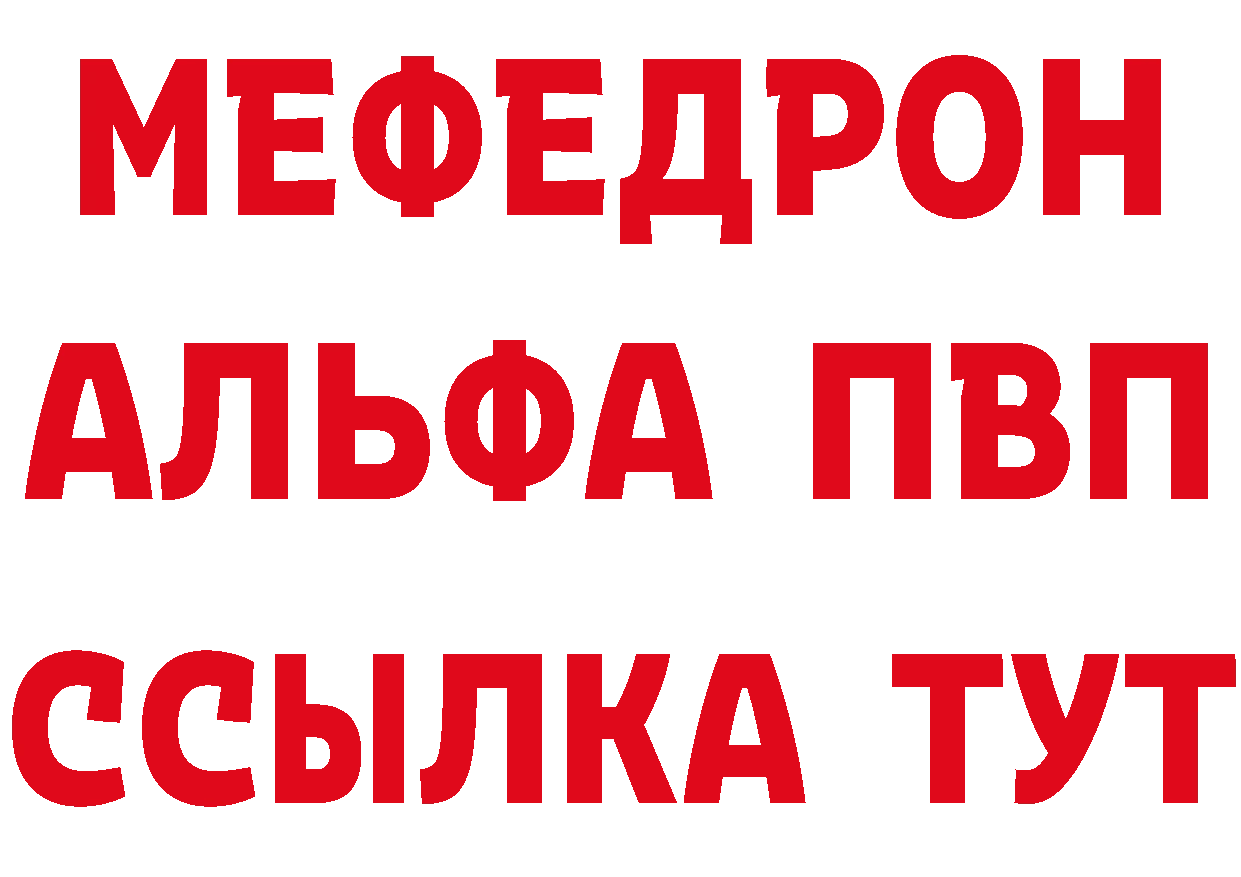 МЕФЕДРОН
АЛЬФА ПВП
ССЫЛКА ТУТ